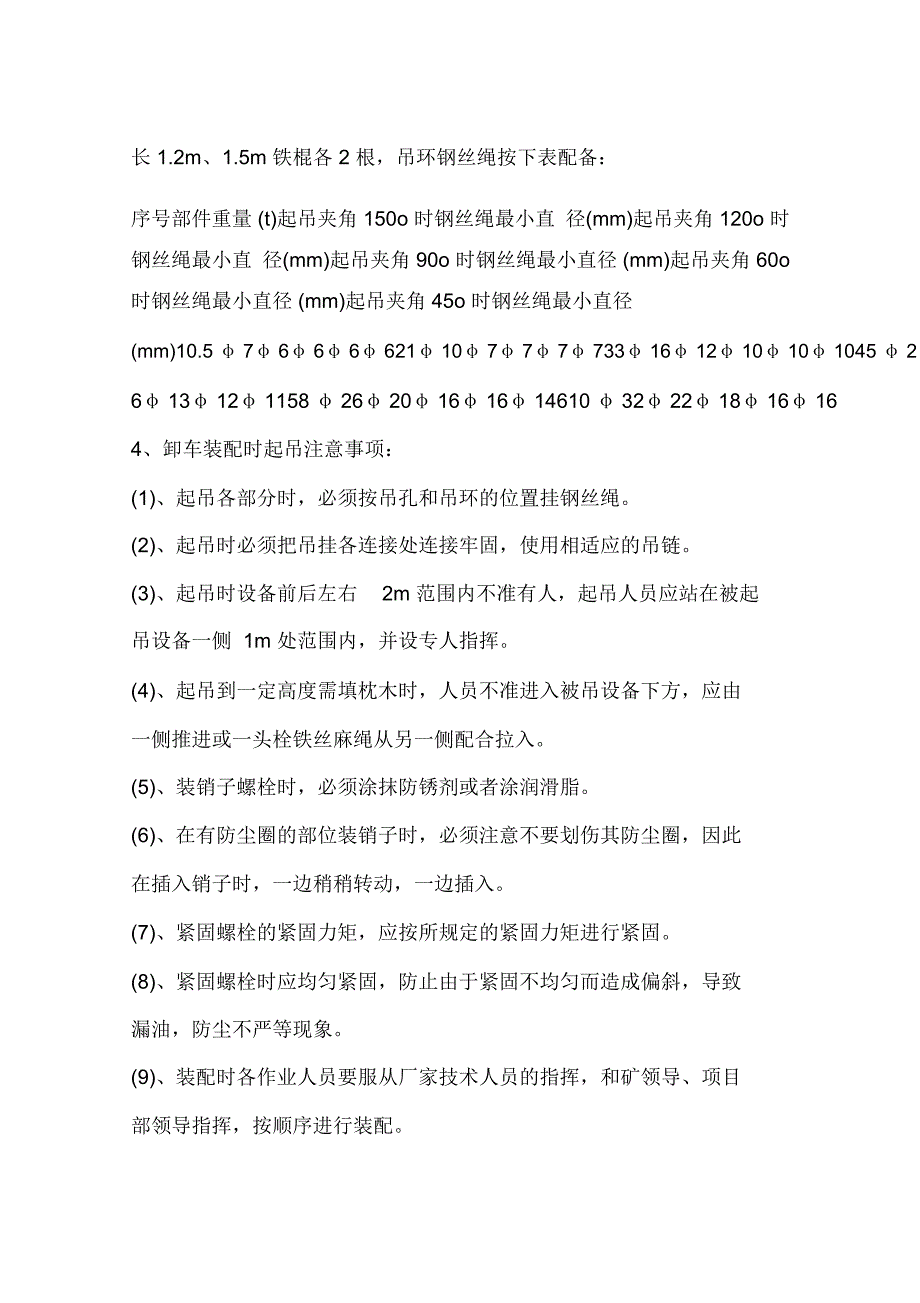 长 1.2m、1.5m 铁棍各 2 根，吊环钢丝绳按下表配备：

序号部件重量 (t)起吊夹角 150o 时钢丝绳最小直 径(mm)起吊夹角 120o 时钢丝绳最小直 径(mm)起吊夹角 90o 时钢丝绳最小直径 (mm)起吊夹角 60o 时钢丝绳最小直径 (mm)起吊夹角 45o 时钢丝绳最小直径

(mm)10.5 φ 7φ 6φ 6φ 6φ 621φ 10φ 7φ 7φ 7φ 733φ 16φ 12φ 10φ 10φ 1045 φ 2

6φ 13φ 12φ 1158 φ 26φ 20φ 16φ 16φ 14610 φ 32φ 22φ 18φ 16φ 16

4、卸车装配时起吊注意事项：

(1)、起吊各部分时，必须按吊孔和吊环的位置挂钢丝绳。

(2)、起吊时必须把吊挂各连接处连接牢固，使用相适应的吊链。

(3)、起吊时设备前后左右 2m 范围内不准有人，起吊人员应站在被起吊设备一侧 1m 处范围内，并设专人指挥。

(4)、起吊到一定高度需填枕木时，人员不准进入被吊设备下方，应由一侧推进或一头栓铁丝麻绳从另一侧配合拉入。

(5)、装销子螺栓时，必须涂抹防锈剂或者涂润滑脂。

(6)、在有防尘圈的部位装销子时，必须注意不要划伤其防尘圈，因此在插入销子时，一边稍稍转动，一边插入。

(7)、紧固螺栓的紧固力矩，应按所规定的紧固力矩进行紧固。

(8)、紧固螺栓时应均匀紧固，防止由于紧固不均匀而造成偏斜，导致漏油，防尘不严等现象。

(9)、装配时各作业人员要服从厂家技术人员的指挥，和矿领导、项目部领导指挥，按顺序进行装配。